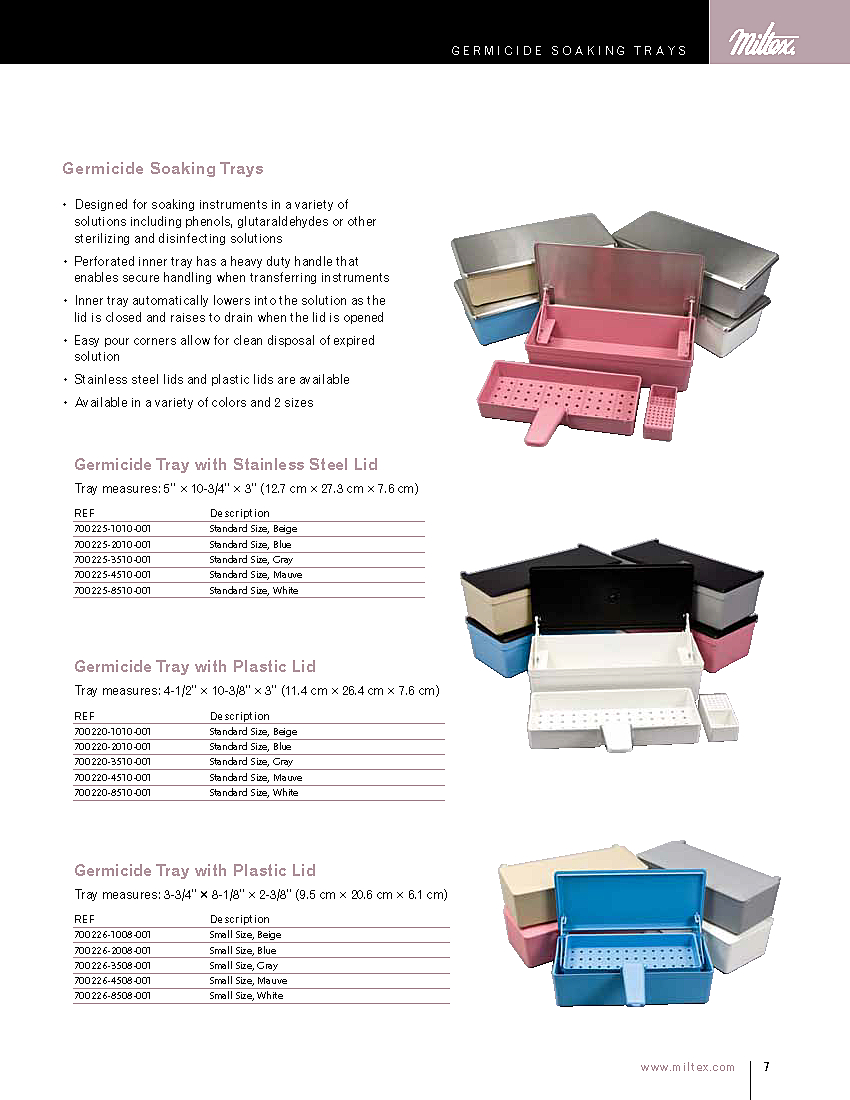 GERMICIDE SOAKING TRAYS

Miltex.

Germicide Soaking Trays

• Designed for soaking instruments in a variety of solutions including phenols, glutaraldehydes or other sterilizing and disinfecting solutions
• Perforated inner tray has a heavy duty handle that enables secure handling when transferring instruments
• Inner tray automatically lowers into the solution as the lid is closed and raises to drain when the lid is opened
• Easy pour corners allow for clean disposal of expired solution
• Stainless steel lids and plastic lids are available
• Available in a variety of colors and 2 sizes

Germicide Tray with Stainless Steel Lid

Tray measures: 5" × 10-3/4" × 3" (12.7 cm × 27.3 cm × 7.6 cm)

| REF | Description |
|---|---|
| 700225-1010-001 | Standard Size, Beige |
| 700225-2010-001 | Standard Size, Blue |
| 700225-3510-001 | Standard Size, Gray |
| 700225-4510-001 | Standard Size, Mauve |
| 700225-8510-001 | Standard Size, White |

Germicide Tray with Plastic Lid

Tray measures: 4-1/2" × 10-3/8" × 3" (11.4 cm × 26.4 cm × 7.6 cm)

| REF | Description |
|---|---|
| 700220-1010-001 | Standard Size, Beige |
| 700220-2010-001 | Standard Size, Blue |
| 700220-3510-001 | Standard Size, Gray |
| 700220-4510-001 | Standard Size, Mauve |
| 700220-8510-001 | Standard Size, White |

Germicide Tray with Plastic Lid

Tray measures: 3-3/4" × 8-1/8" × 2-3/8" (9.5 cm × 20.6 cm × 6.1 cm)

| REF | Description |
|---|---|
| 700226-1008-001 | Small Size, Beige |
| 700226-2008-001 | Small Size, Blue |
| 700226-3508-001 | Small Size, Gray |
| 700226-4508-001 | Small Size, Mauve |
| 700226-8508-001 | Small Size, White |

www.miltex.com 7